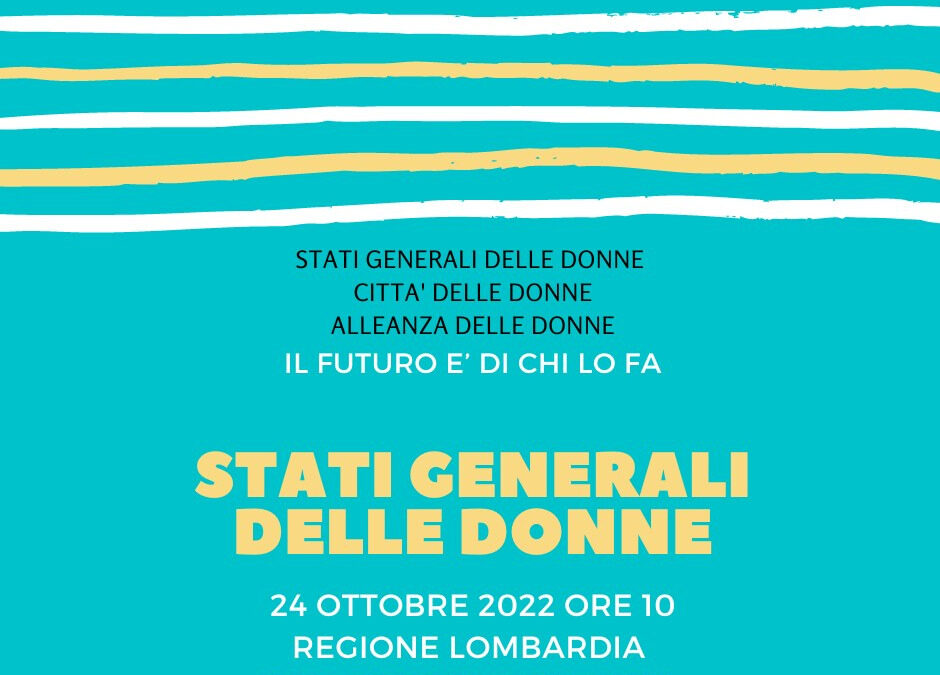 STATI GENERALI DELLE DONNE
CITTA' DELLE DONNE
ALLEANZA DELLE DONNE
IL FUTURO E' DI CHI LO FA

STATI GENERALI DELLE DONNE

24 OTTOBRE 2022 ORE 10
REGIONE LOMBARDIA